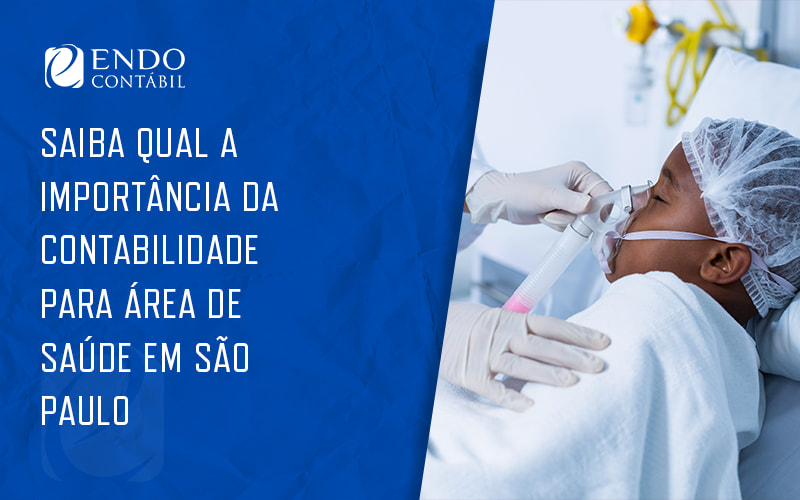 ENDO
CONTÁBIL

SAIBA QUAL A IMPORTÂNCIA DA CONTABILIDADE PARA ÁREA DE SAÚDE EM SÃO PAULO